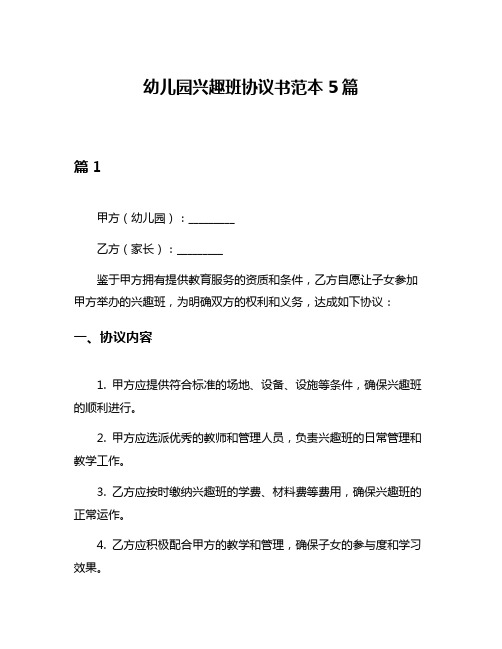 幼儿园兴趣班协议书范本 5 篇

篇 1

甲方（幼儿园）：________

乙方（家长）：________

鉴于甲方拥有提供教育服务的资质和条件，乙方自愿让子女参加甲方举办的兴趣班，为明确双方的权利和义务，达成如下协议：

一、协议内容

1. 甲方应提供符合标准的场地、设备、设施等条件，确保兴趣班的顺利进行。

2. 甲方应选派优秀的教师和管理人员，负责兴趣班的日常管理和教学工作。

3. 乙方应按时缴纳兴趣班的学费、材料费等费用，确保兴趣班的正常运作。

4. 乙方应积极配合甲方的教学和管理，确保子女的参与度和学习效果。